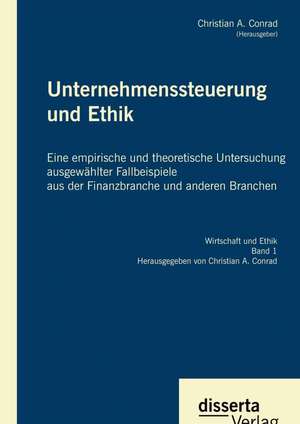 Christian A. Conrad
(Herausgeber)

Unternehmenssteuerung und Ethik

Eine empirische und theoretische Untersuchung ausgewählter Fallbeispiele aus der Finanzbranche und anderen Branchen

Wirtschaft und Ethik
Band 1
Herausgegeben von Christian A. Conrad

disserta
Verlag